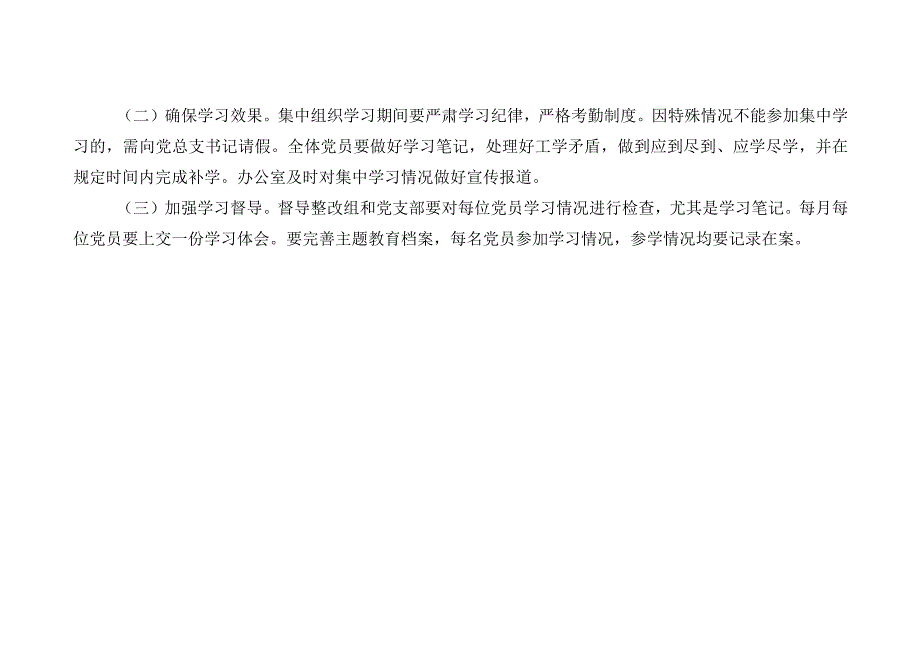 （二）确保学习效果。集中组织学习期间要严肃学习纪律，严格考勤制度。因特殊情况不能参加集中学习的，需向党总支书记请假。全体党员要做好学习笔记，处理好工学矛盾，做到应到尽到、应学尽学，并在规定时间内完成补学。办公室及时对集中学习情况做好宣传报道。

（三）加强学习督导。督导整改组和党支部要对每位党员学习情况进行检查，尤其是学习笔记。每月每位党员要上交一份学习体会。要完善主题教育档案，每名党员参加学习情况，参学情况均要记录在案。